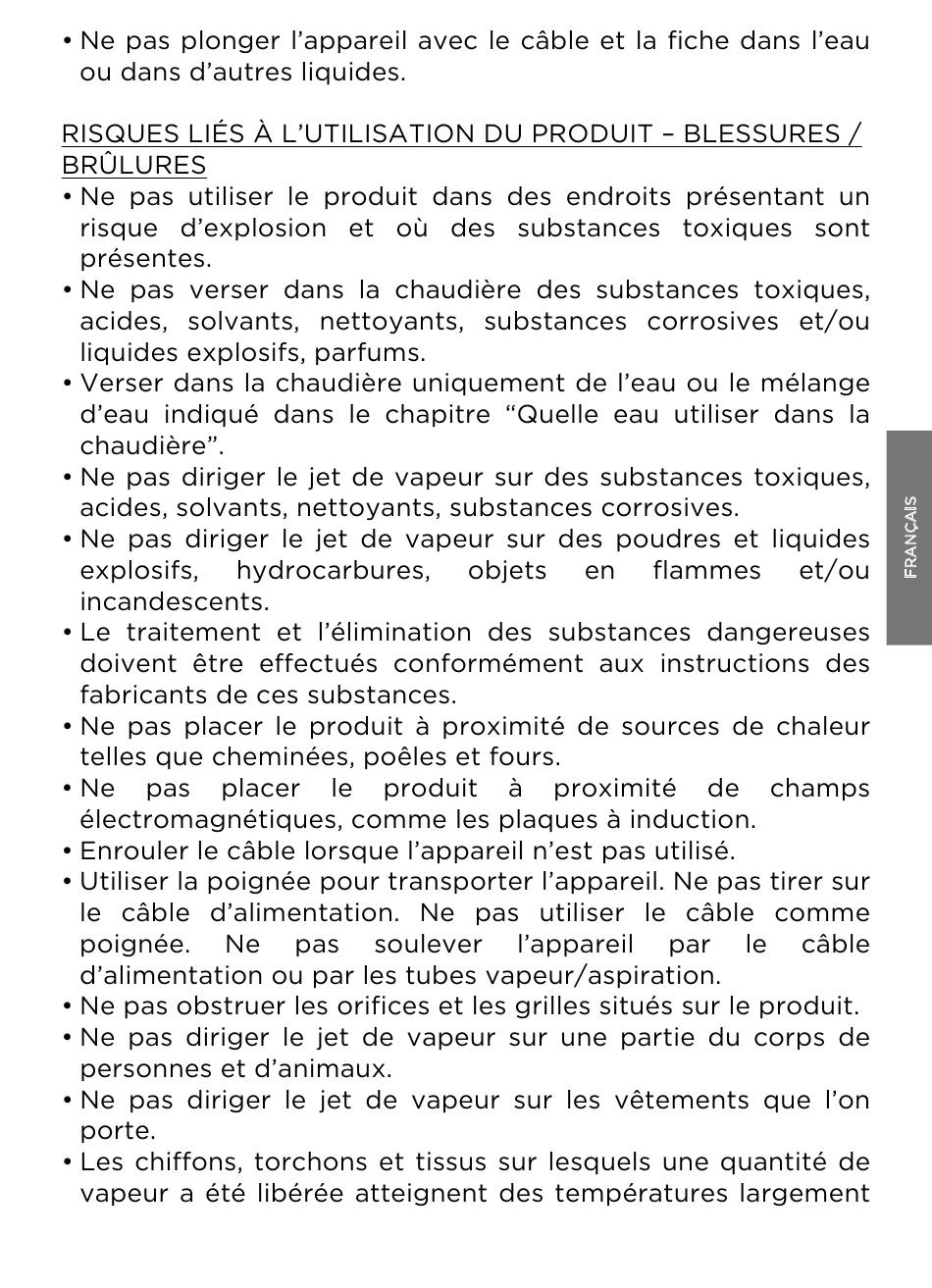 • Ne pas plonger l’appareil avec le câble et la fiche dans l’eau ou dans d’autres liquides.

RISQUES LIÉS À L’UTILISATION DU PRODUIT – BLESSURES / BRÛLURES
• Ne pas utiliser le produit dans des endroits présentant un risque d’explosion et où des substances toxiques sont présentes.
• Ne pas verser dans la chaudière des substances toxiques, acides, solvants, nettoyants, substances corrosives et/ou liquides explosifs, parfums.
• Verser dans la chaudière uniquement de l’eau ou le mélange d’eau indiqué dans le chapitre “Quelle eau utiliser dans la chaudière”.
• Ne pas diriger le jet de vapeur sur des substances toxiques, acides, solvants, nettoyants, substances corrosives.
• Ne pas diriger le jet de vapeur sur des poudres et liquides explosifs, hydrocarbures, objets en flammes et/ou incandescents.
• Le traitement et l’élimination des substances dangereuses doivent être effectués conformément aux instructions des fabricants de ces substances.
• Ne pas placer le produit à proximité de sources de chaleur telles que cheminées, poêles et fours.
• Ne pas placer le produit à proximité de champs électromagnétiques, comme les plaques à induction.
• Enrouler le câble lorsque l’appareil n’est pas utilisé.
• Utiliser la poignée pour transporter l’appareil. Ne pas tirer sur le câble d’alimentation. Ne pas utiliser le câble comme poignée. Ne pas soulever l’appareil par le câble d’alimentation ou par les tubes vapeur/aspiration.
• Ne pas obstruer les orifices et les grilles situés sur le produit.
• Ne pas diriger le jet de vapeur sur une partie du corps de personnes et d’animaux.
• Ne pas diriger le jet de vapeur sur les vêtements que l’on porte.
• Les chiffons, torchons et tissus sur lesquels une quantité de vapeur a été libérée atteignent des températures largement

FRANÇAIS